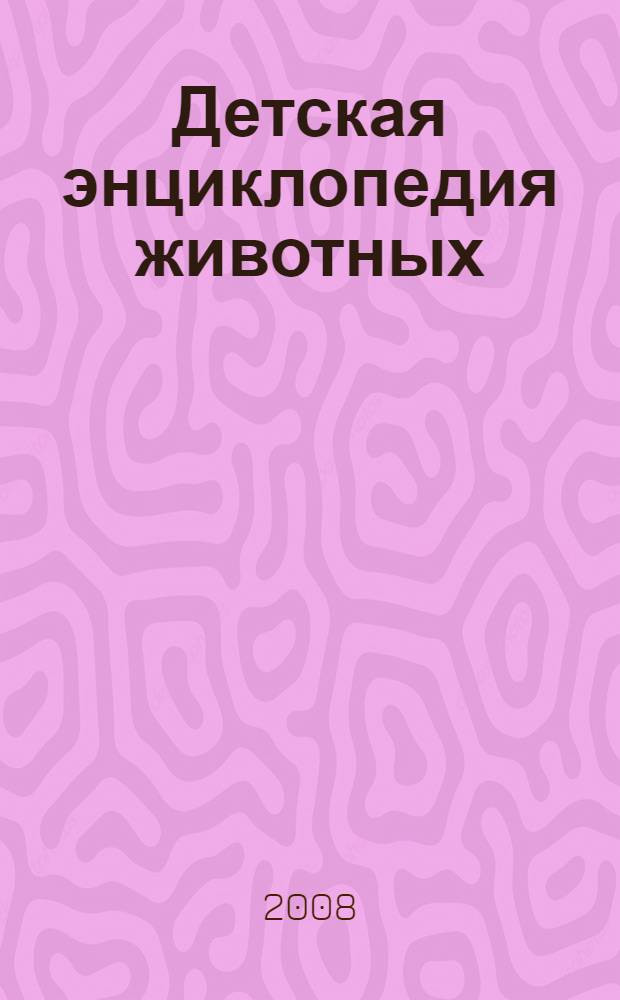 Детская энциклопедия животных

2008